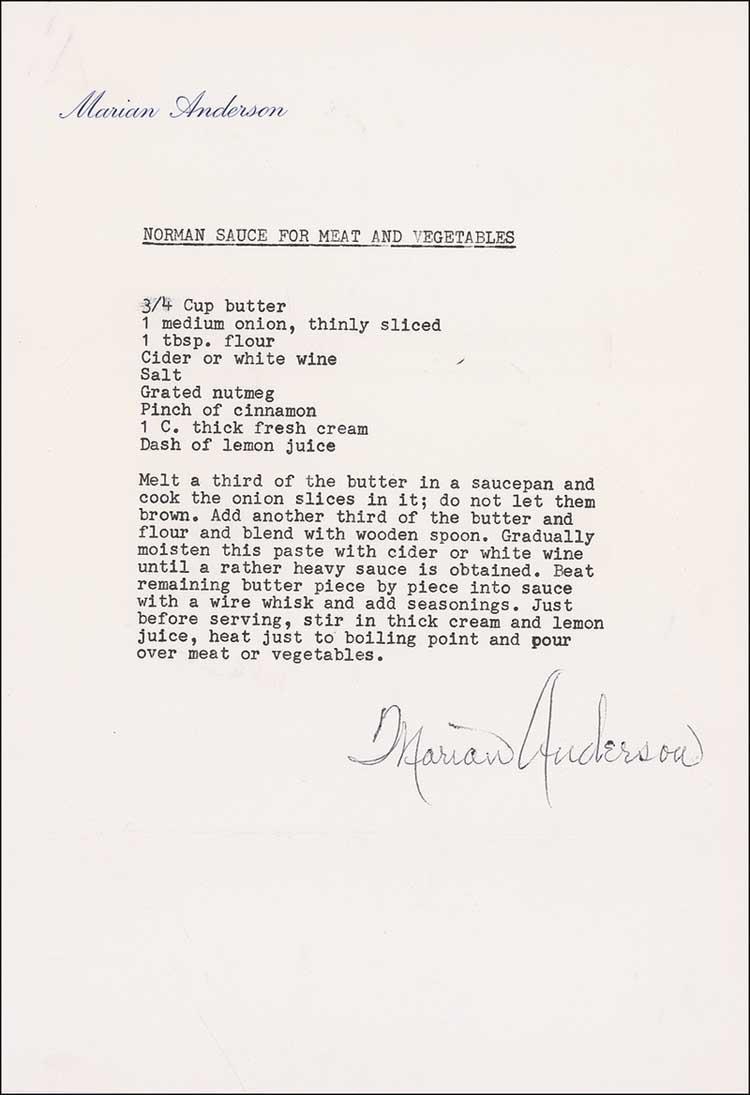 Marian Anderson

NORMAN SAUCE FOR MEAT AND VEGETABLES

3/4 Cup butter
1 medium onion, thinly sliced
1 tbsp. flour
Cider or white wine
Salt
Grated nutmeg
Pinch of cinnamon
1 C. thick fresh cream
Dash of lemon juice

Melt a third of the butter in a saucepan and cook the onion slices in it; do not let them brown. Add another third of the butter and flour and blend with wooden spoon. Gradually moisten this paste with cider or white wine until a rather heavy sauce is obtained. Beat remaining butter piece by piece into sauce with a wire whisk and add seasonings. Just before serving, stir in thick cream and lemon juice, heat just to boiling point and pour over meat or vegetables.

Marian Anderson